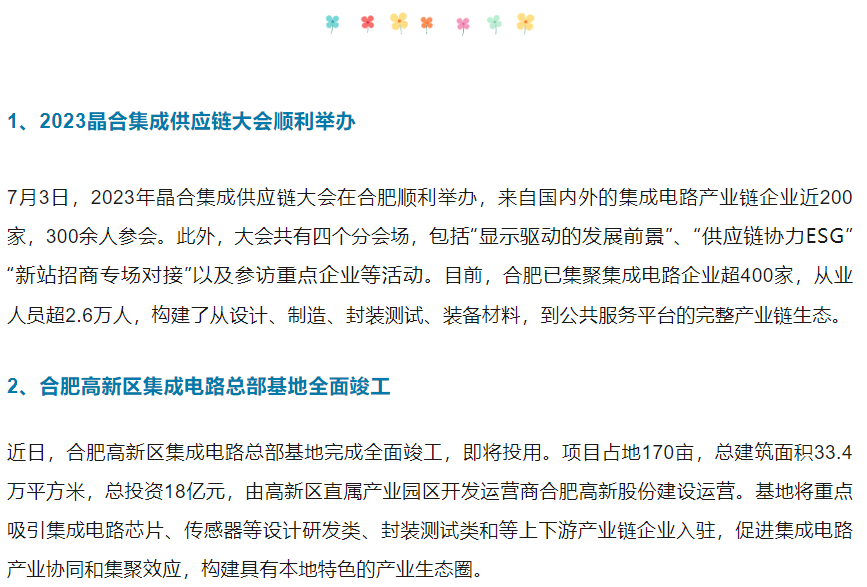 1、2023晶合集成供应链大会顺利举办

7月3日，2023年晶合集成供应链大会在合肥顺利举办，来自国内外的集成电路产业链企业近200家，300余人参会。此外，大会共有四个分会场，包括“显示驱动的发展前景”、“供应链协力ESG”“新站招商专场对接”以及参访重点企业等活动。目前，合肥已集聚集成电路企业超400家，从业人员超2.6万人，构建了从设计、制造、封装测试、装备材料，到公共服务平台的完整产业链生态。

2、合肥高新区集成电路总部基地全面竣工

近日，合肥高新区集成电路总部基地完成全面竣工，即将投用。项目占地170亩，总建筑面积33.4万平方米，总投资18亿元，由高新区直属产业园区开发运营商合肥高新股份建设运营。基地将重点吸引集成电路芯片、传感器等设计研发类、封装测试类和等上下游产业链企业入驻，促进集成电路产业协同和集聚效应，构建具有本地特色的产业生态圈。